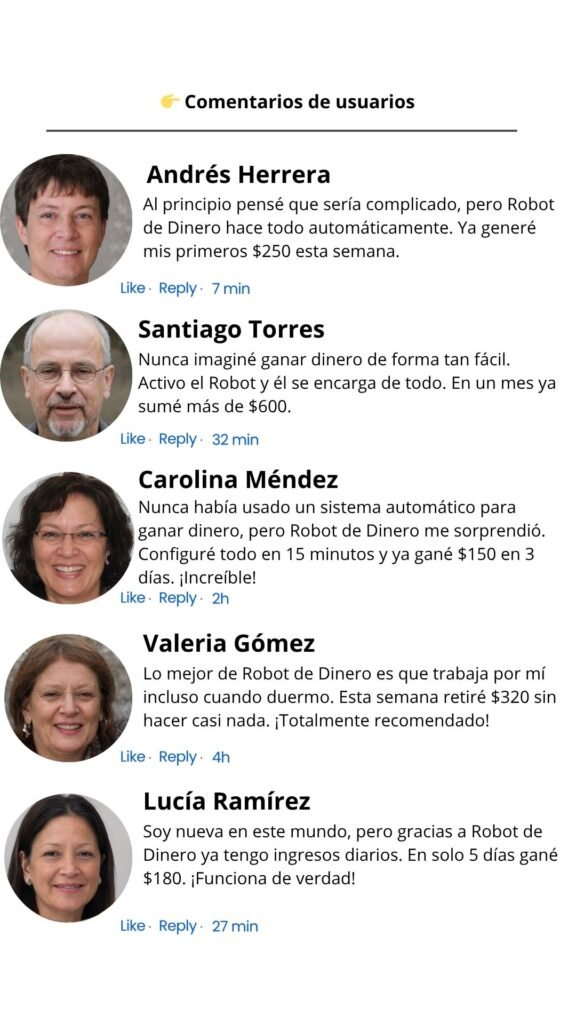 👉 Comentarios de usuarios

Andrés Herrera

Al principio pensé que sería complicado, pero Robot de Dinero hace todo automáticamente. Ya generé mis primeros $250 esta semana.

Like · Reply · 7 min

Santiago Torres

Nunca imaginé ganar dinero de forma tan fácil. Activo el Robot y él se encarga de todo. En un mes ya sumé más de $600.

Like · Reply · 32 min

Carolina Méndez

Nunca había usado un sistema automático para ganar dinero, pero Robot de Dinero me sorprendió. Configuré todo en 15 minutos y ya gané $150 en 3 días. ¡Increíble!

Like · Reply · 2h

Valeria Gómez

Lo mejor de Robot de Dinero es que trabaja por mí incluso cuando duermo. Esta semana retiré $320 sin hacer casi nada. ¡Totalmente recomendado!

Like · Reply · 4h

Lucía Ramírez

Soy nueva en este mundo, pero gracias a Robot de Dinero ya tengo ingresos diarios. En solo 5 días gané $180. ¡Funciona de verdad!

Like · Reply · 27 min